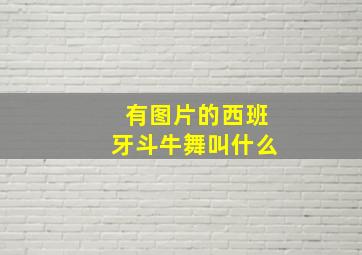 有图片的西班牙斗牛舞叫什么